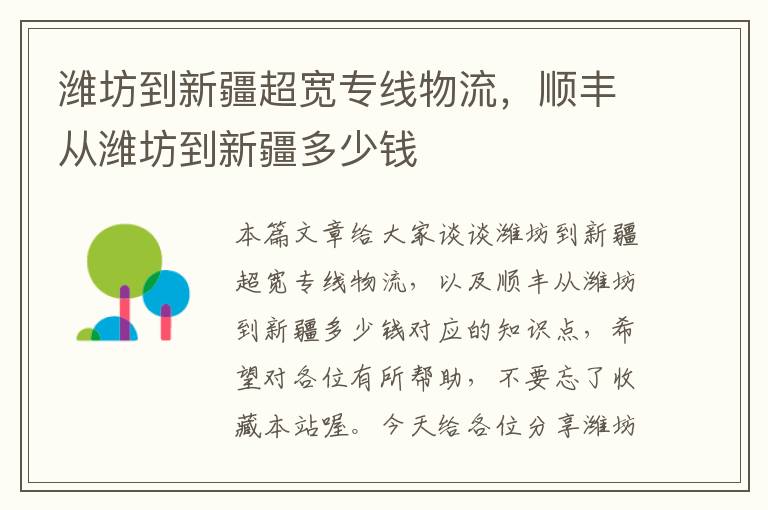 潍坊到新疆超宽专线物流，顺丰从潍坊到新疆多少钱

本篇文章给大家谈谈潍坊到新疆超宽专线物流，以及顺丰从潍坊到新疆多少钱对应的知识点，希望对各位有所帮助，不要忘了收藏本站喔。今天给各位分享潍坊